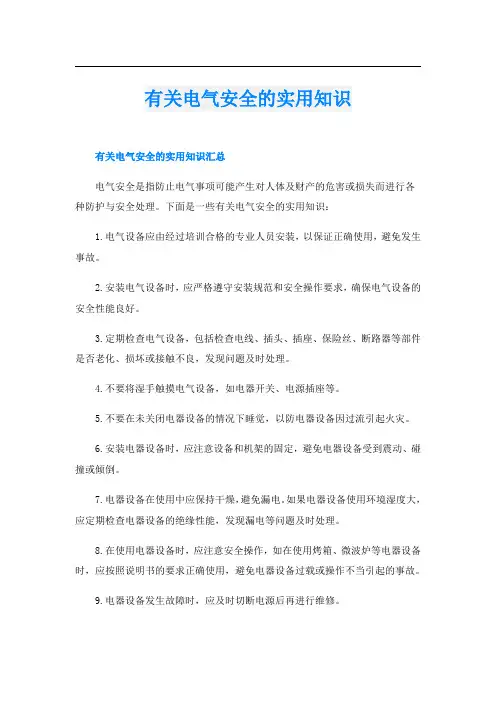 有关电气安全的实用知识

有关电气安全的实用知识汇总

电气安全是指防止电气事项可能产生对人体及财产的危害或损失而进行各种防护与安全处理。下面是一些有关电气安全的实用知识：

1. 电气设备应由经过培训合格的专业人员安装，以保证正确使用，避免发生事故。

2. 安装电气设备时，应严格遵守安装规范和安全操作要求，确保电气设备的安全性能良好。

3. 定期检查电气设备，包括检查电线、插头、插座、保险丝、断路器等部件是否老化、损坏或接触不良，发现问题及时处理。

4. 不要将湿手触摸电气设备，如电器开关、电源插座等。

5. 不要在未关闭电器设备的情况下睡觉，以防电器设备因过流引起火灾。

6. 安装电器设备时，应注意设备和机架的固定，避免电器设备受到震动、碰撞或倾倒。

7. 电器设备在使用中应保持干燥，避免漏电。如果电器设备使用环境湿度大，应定期检查电器设备的绝缘性能，发现漏电等问题及时处理。

8. 在使用电器设备时，应注意安全操作，如在使用烤箱、微波炉等电器设备时，应按照说明书的要求正确使用，避免电器设备过载或操作不当引起的事故。

9. 电器设备发生故障时，应及时切断电源后再进行维修。